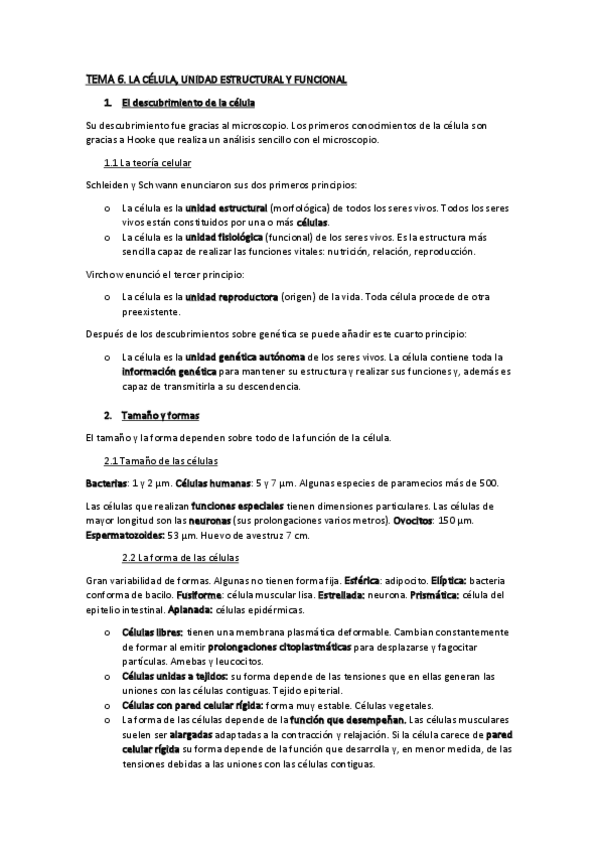 TEMA 6. LA CÉLULA, UNIDAD ESTRUCTURAL Y FUNCIONAL

1. El descubrimiento de la célula

Su descubrimiento fue gracias al microscopio. Los primeros conocimientos de la célula son gracias a Hooke que realiza un análisis sencillo con el microscopio.

1.1 La teoría celular

Schleiden y Schwann enunciaron sus dos primeros principios:

o La célula es la unidad estructural (morfológica) de todos los seres vivos. Todos los seres vivos están constituidos por una o más células.
o La célula es la unidad fisiológica (funcional) de los seres vivos. Es la estructura más sencilla capaz de realizar las funciones vitales: nutrición, relación, reproducción.

Virchow enunció el tercer principio:

o La célula es la unidad reproductora (origen) de la vida. Toda célula procede de otra preexistente.

Después de los descubrimientos sobre genética se puede añadir este cuarto principio:

o La célula es la unidad genética autónoma de los seres vivos. La célula contiene toda la información genética para mantener su estructura y realizar sus funciones y, además es capaz de transmitirla a su descendencia.

2. Tamaño y formas

El tamaño y la forma dependen sobre todo de la función de la célula.

2.1 Tamaño de las células

Bacterias: 1 y 2 µm. Células humanas: 5 y 7 µm. Algunas especies de paramecios más de 500.

Las células que realizan funciones especiales tienen dimensiones particulares. Las células de mayor longitud son las neuronas (sus prolongaciones varios metros). Ovocitos: 150 µm. Espermatozoides: 53 µm. Huevo de avestruz 7 cm.

2.2 La forma de las células

Gran variabilidad de formas. Algunas no tienen forma fija. Esférica: adipocito. Elíptica: bacteria conforma de bacilo. Fusiforme: célula muscular lisa. Estrellada: neurona. Prismática: célula del epitelio intestinal. Aplanada: células epidérmicas.

o Células libres: tienen una membrana plasmática deformable. Cambian constantemente de formar al emitir prolongaciones citoplasmáticas para desplazarse y fagocitar partículas. Amebas y leucocitos.
o Células unidas a tejidos: su forma depende de las tensiones que en ellas generan las uniones con las células contiguas. Tejido epiterial.
o Células con pared celular rígida: forma muy estable. Células vegetales.
o La forma de las células depende de la función que desempeñan. Las células musculares suelen ser alargadas adaptadas a la contracción y relajación. Si la célula carece de pared celular rígida su forma depende de la función que desarrolla y, en menor medida, de las tensiones debidas a las uniones con las células contiguas.